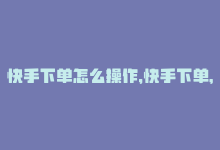 快手下单怎么操作,快手下单,